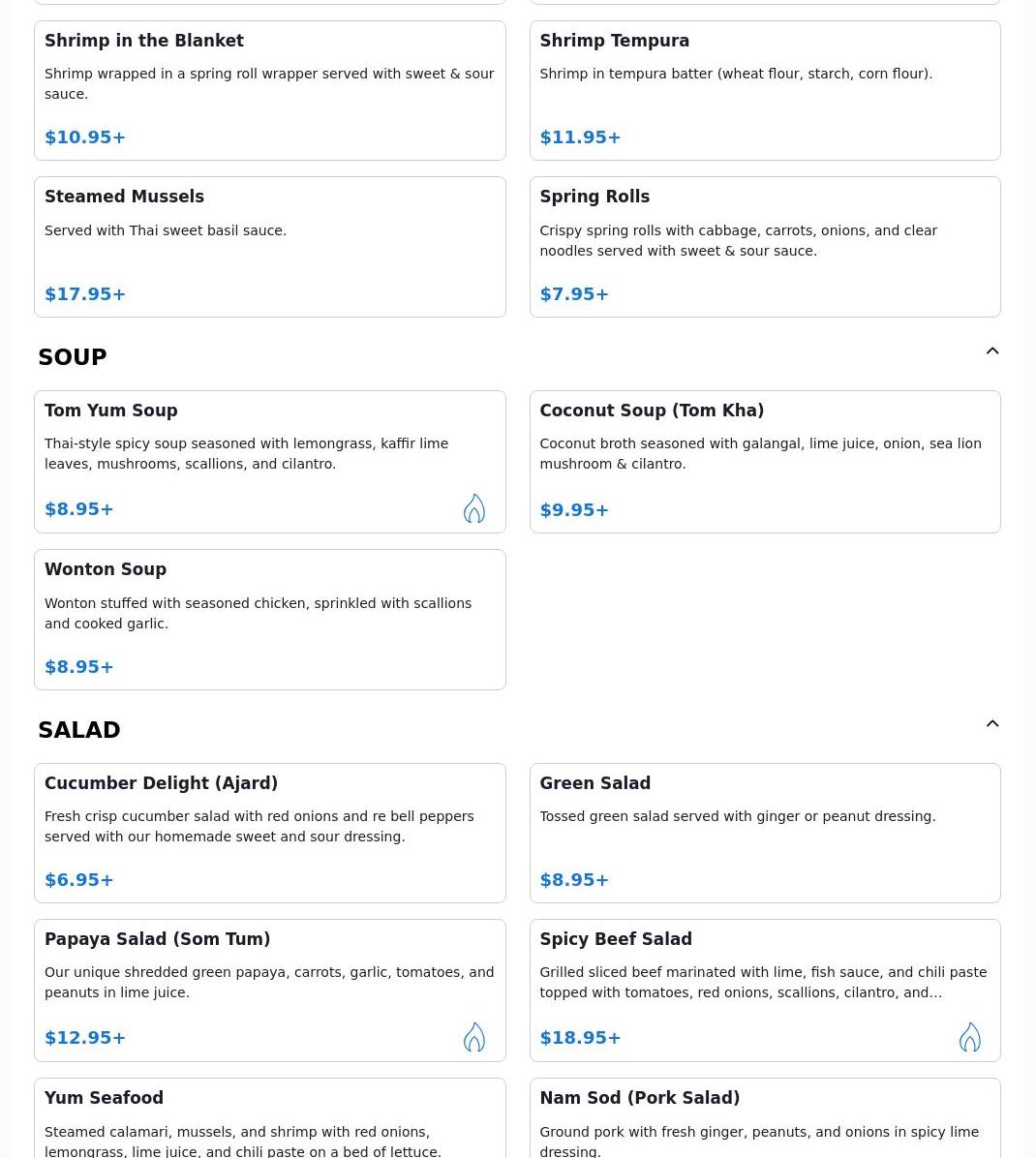 Shrimp in the Blanket

Shrimp wrapped in a spring roll wrapper served with sweet & sour sauce.

$10.95+

Shrimp Tempura

Shrimp in tempura batter (wheat flour, starch, corn flour).

$11.95+

Steamed Mussels

Served with Thai sweet basil sauce.

$17.95+

Spring Rolls

Crispy spring rolls with cabbage, carrots, onions, and clear noodles served with sweet & sour sauce.

$7.95+

SOUP

Tom Yum Soup

Thai-style spicy soup seasoned with lemongrass, kaffir lime leaves, mushrooms, scallions, and cilantro.

$8.95+

Coconut Soup (Tom Kha)

Coconut broth seasoned with galangal, lime juice, onion, sea lion mushroom & cilantro.

$9.95+

Wonton Soup

Wonton stuffed with seasoned chicken, sprinkled with scallions and cooked garlic.

$8.95+

SALAD

Cucumber Delight (Ajard)

Fresh crisp cucumber salad with red onions and re bell peppers served with our homemade sweet and sour dressing.

$6.95+

Green Salad

Tossed green salad served with ginger or peanut dressing.

$8.95+

Papaya Salad (Som Tum)

Our unique shredded green papaya, carrots, garlic, tomatoes, and peanuts in lime juice.

$12.95+

Spicy Beef Salad

Grilled sliced beef marinated with lime, fish sauce, and chili paste topped with tomatoes, red onions, scallions, cilantro, and...

$18.95+

Yum Seafood

Steamed calamari, mussels, and shrimp with red onions, lemongrass, lime juice, and chili paste on a bed of lettuce.

Nam Sod (Pork Salad)

Ground pork with fresh ginger, peanuts, and onions in spicy lime dressing.